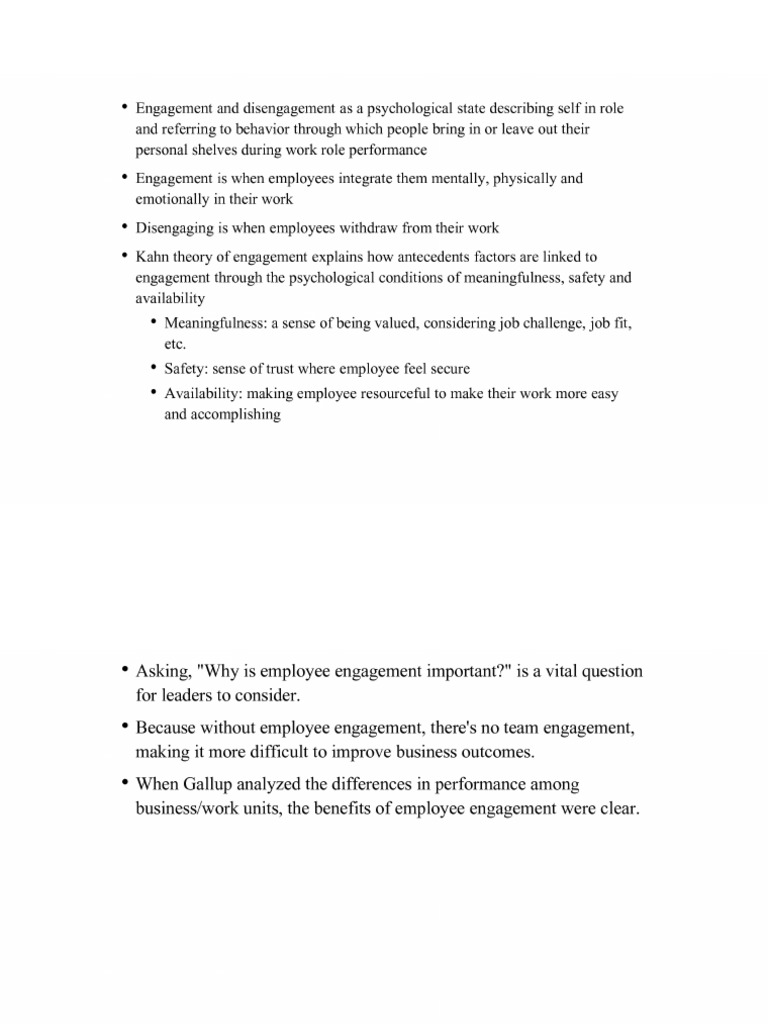 • Engagement and disengagement as a psychological state describing self in role and referring to behavior through which people bring in or leave out their personal shelves during work role performance

• Engagement is when employees integrate them mentally, physically and emotionally in their work

• Disengaging is when employees withdraw from their work

• Kahn theory of engagement explains how antecedents factors are linked to engagement through the psychological conditions of meaningfulness, safety and availability

  • Meaningfulness: a sense of being valued, considering job challenge, job fit, etc.

  • Safety: sense of trust where employee feel secure

  • Availability: making employee resourceful to make their work more easy and accomplishing

• Asking, "Why is employee engagement important?" is a vital question for leaders to consider.

• Because without employee engagement, there's no team engagement, making it more difficult to improve business outcomes.

• When Gallup analyzed the differences in performance among business/work units, the benefits of employee engagement were clear.